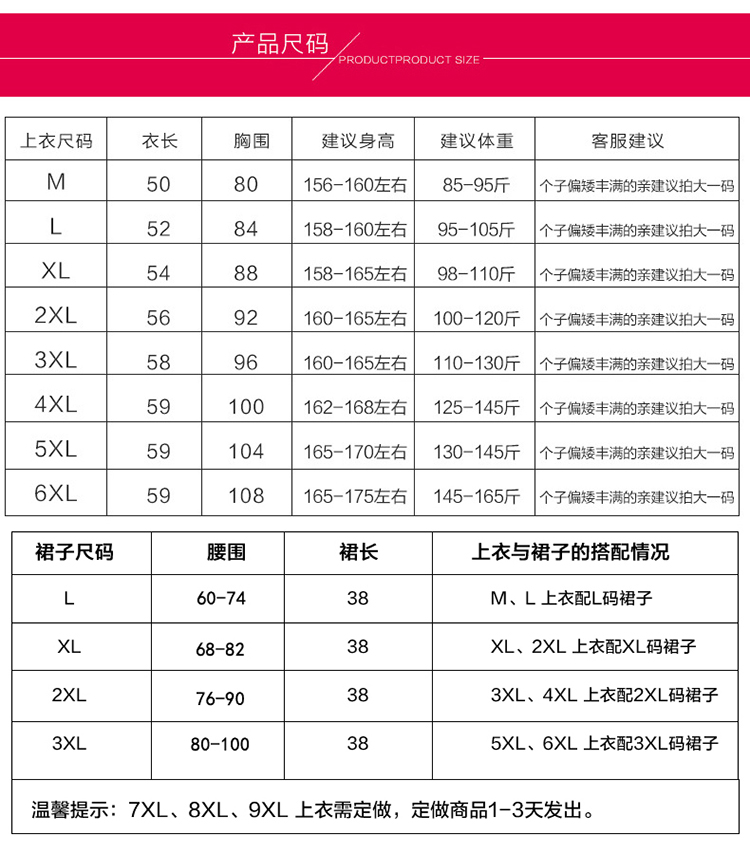 产品尺码

PRODUCTPRODUCT SIZE

| 上衣尺码 | 衣长 | 胸围 | 建议身高 | 建议体重 | 客服建议 |
|---|---|---|---|---|---|
| M | 50 | 80 | 156-160左右 | 85-95斤 | 个子偏矮丰满的亲建议拍大一码 |
| L | 52 | 84 | 158-160左右 | 95-105斤 | 个子偏矮丰满的亲建议拍大一码 |
| XL | 54 | 88 | 158-165左右 | 98-110斤 | 个子偏矮丰满的亲建议拍大一码 |
| 2XL | 56 | 92 | 160-165左右 | 100-120斤 | 个子偏矮丰满的亲建议拍大一码 |
| 3XL | 58 | 96 | 160-165左右 | 110-130斤 | 个子偏矮丰满的亲建议拍大一码 |
| 4XL | 59 | 100 | 162-168左右 | 125-145斤 | 个子偏矮丰满的亲建议拍大一码 |
| 5XL | 59 | 104 | 165-170左右 | 130-145斤 | 个子偏矮丰满的亲建议拍大一码 |
| 6XL | 59 | 108 | 165-175左右 | 145-165斤 | 个子偏矮丰满的亲建议拍大一码 |

| 裙子尺码 | 腰围 | 裙长 | 上衣与裙子的搭配情况 |
|---|---|---|---|
| L | 60-74 | 38 | M、L 上衣配L码裙子 |
| XL | 68-82 | 38 | XL、2XL 上衣配XL码裙子 |
| 2XL | 76-90 | 38 | 3XL、4XL 上衣配2XL码裙子 |
| 3XL | 80-100 | 38 | 5XL、6XL 上衣配3XL码裙子 |

温馨提示：7XL、8XL、9XL 上衣需定做，定做商品1-3天发出。